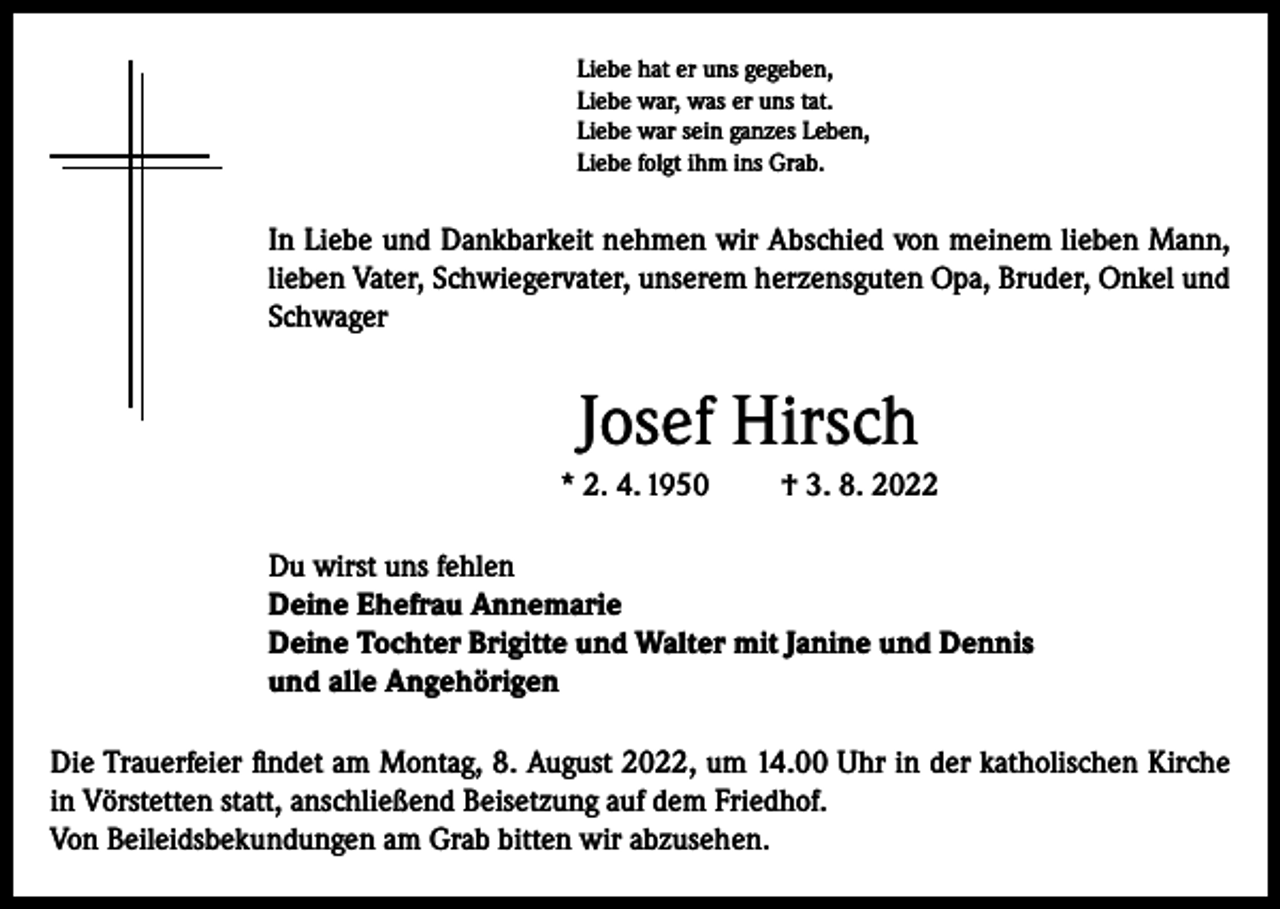 Liebe hat er uns gegeben,
Liebe war, was er uns tat.
Liebe war sein ganzes Leben,
Liebe folgt ihm ins Grab.

In Liebe und Dankbarkeit nehmen wir Abschied von meinem lieben Mann, lieben Vater, Schwiegervater, unserem herzensguten Opa, Bruder, Onkel und Schwager

Josef Hirsch

* 2. 4. 1950 † 3. 8. 2022

Du wirst uns fehlen
Deine Ehefrau Annemarie
Deine Tochter Brigitte und Walter mit Janine und Dennis
und alle Angehörigen

Die Trauerfeier findet am Montag, 8. August 2022, um 14.00 Uhr in der katholischen Kirche in Vörstetten statt, anschließend Beisetzung auf dem Friedhof.
Von Beileidsbekundungen am Grab bitten wir abzusehen.